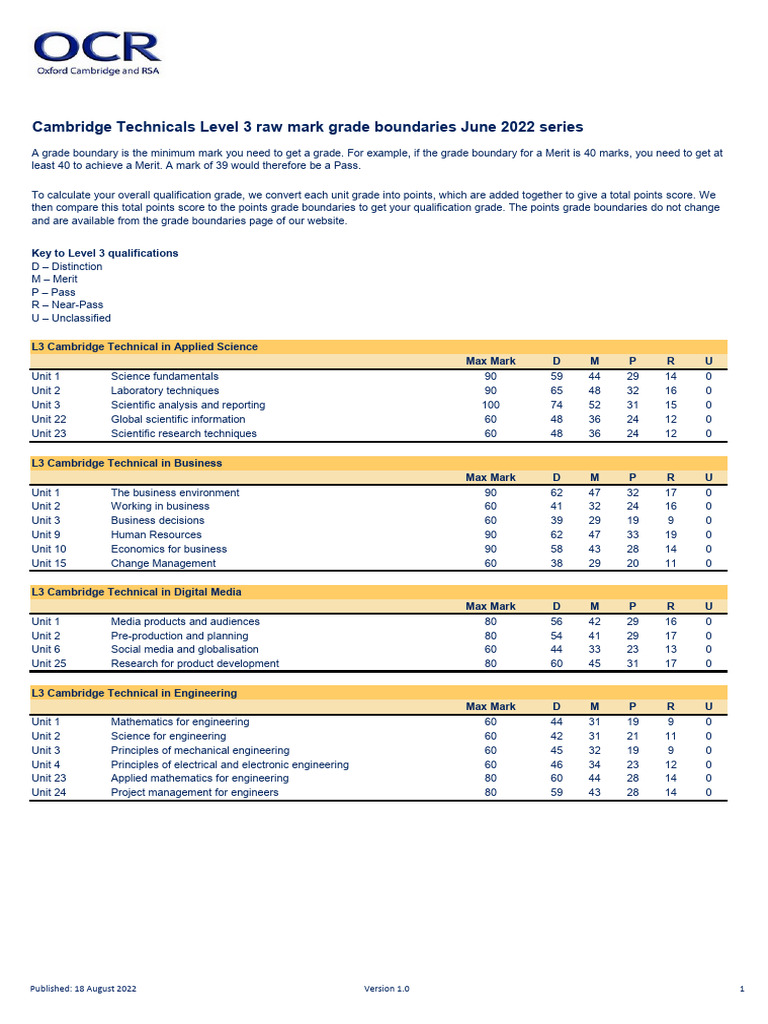 OCR
Oxford Cambridge and RSA

Cambridge Technicals Level 3 raw mark grade boundaries June 2022 series

A grade boundary is the minimum mark you need to get a grade. For example, if the grade boundary for a Merit is 40 marks, you need to get at least 40 to achieve a Merit. A mark of 39 would therefore be a Pass.

To calculate your overall qualification grade, we convert each unit grade into points, which are added together to give a total points score. We then compare this total points score to the points grade boundaries to get your qualification grade. The points grade boundaries do not change and are available from the grade boundaries page of our website.

Key to Level 3 qualifications
D – Distinction
M – Merit
P – Pass
R – Near-Pass
U – Unclassified

L3 Cambridge Technical in Applied Science

| | | Max Mark | D | M | P | R | U |
|---|---|---|---|---|---|---|---|
| Unit 1 | Science fundamentals | 90 | 59 | 44 | 29 | 14 | 0 |
| Unit 2 | Laboratory techniques | 90 | 65 | 48 | 32 | 16 | 0 |
| Unit 3 | Scientific analysis and reporting | 100 | 74 | 52 | 31 | 15 | 0 |
| Unit 22 | Global scientific information | 60 | 48 | 36 | 24 | 12 | 0 |
| Unit 23 | Scientific research techniques | 60 | 48 | 36 | 24 | 12 | 0 |

L3 Cambridge Technical in Business

| | | Max Mark | D | M | P | R | U |
|---|---|---|---|---|---|---|---|
| Unit 1 | The business environment | 90 | 62 | 47 | 32 | 17 | 0 |
| Unit 2 | Working in business | 60 | 41 | 32 | 24 | 16 | 0 |
| Unit 3 | Business decisions | 60 | 39 | 29 | 19 | 9 | 0 |
| Unit 9 | Human Resources | 90 | 62 | 47 | 33 | 19 | 0 |
| Unit 10 | Economics for business | 90 | 58 | 43 | 28 | 14 | 0 |
| Unit 15 | Change Management | 60 | 38 | 29 | 20 | 11 | 0 |

L3 Cambridge Technical in Digital Media

| | | Max Mark | D | M | P | R | U |
|---|---|---|---|---|---|---|---|
| Unit 1 | Media products and audiences | 80 | 56 | 42 | 29 | 16 | 0 |
| Unit 2 | Pre-production and planning | 80 | 54 | 41 | 29 | 17 | 0 |
| Unit 6 | Social media and globalisation | 60 | 44 | 33 | 23 | 13 | 0 |
| Unit 25 | Research for product development | 80 | 60 | 45 | 31 | 17 | 0 |

L3 Cambridge Technical in Engineering

| | | Max Mark | D | M | P | R | U |
|---|---|---|---|---|---|---|---|
| Unit 1 | Mathematics for engineering | 60 | 44 | 31 | 19 | 9 | 0 |
| Unit 2 | Science for engineering | 60 | 42 | 31 | 21 | 11 | 0 |
| Unit 3 | Principles of mechanical engineering | 60 | 45 | 32 | 19 | 9 | 0 |
| Unit 4 | Principles of electrical and electronic engineering | 60 | 46 | 34 | 23 | 12 | 0 |
| Unit 23 | Applied mathematics for engineering | 80 | 60 | 44 | 28 | 14 | 0 |
| Unit 24 | Project management for engineers | 80 | 59 | 43 | 28 | 14 | 0 |

Published: 18 August 2022 Version 1.0 1